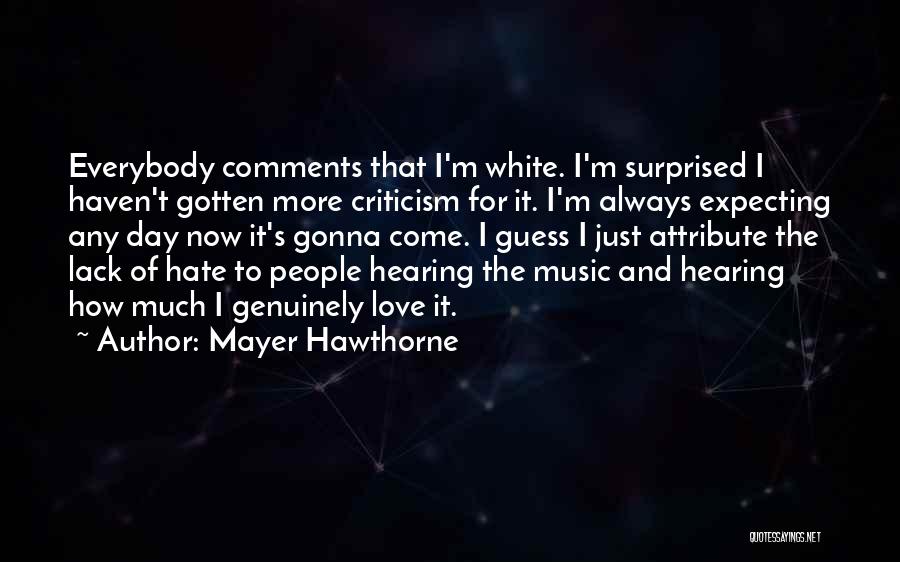 Everybody comments that I'm white. I'm surprised I haven't gotten more criticism for it. I'm always expecting any day now it's gonna come. I guess I just attribute the lack of hate to people hearing the music and hearing how much I genuinely love it.

~ Author: Mayer Hawthorne

QUOTESSAYINGS.NET